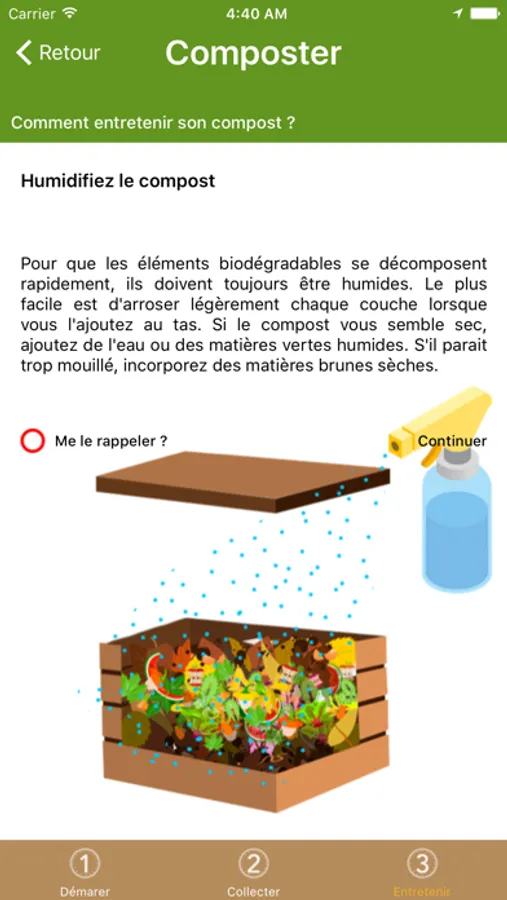 Carrier 4:40 AM

Retour Composter

Comment entretenir son compost ?

Humidifiez le compost

Pour que les éléments biodégradables se décomposent rapidement, ils doivent toujours être humides. Le plus facile est d'arroser légèrement chaque couche lorsque vous l'ajoutez au tas. Si le compost vous semble sec, ajoutez de l'eau ou des matières vertes humides. S'il parait trop mouillé, incorporez des matières brunes sèches.

Me le rappeler ?

Continuer

1 Démarer 2 Collecter 3 Entretenir